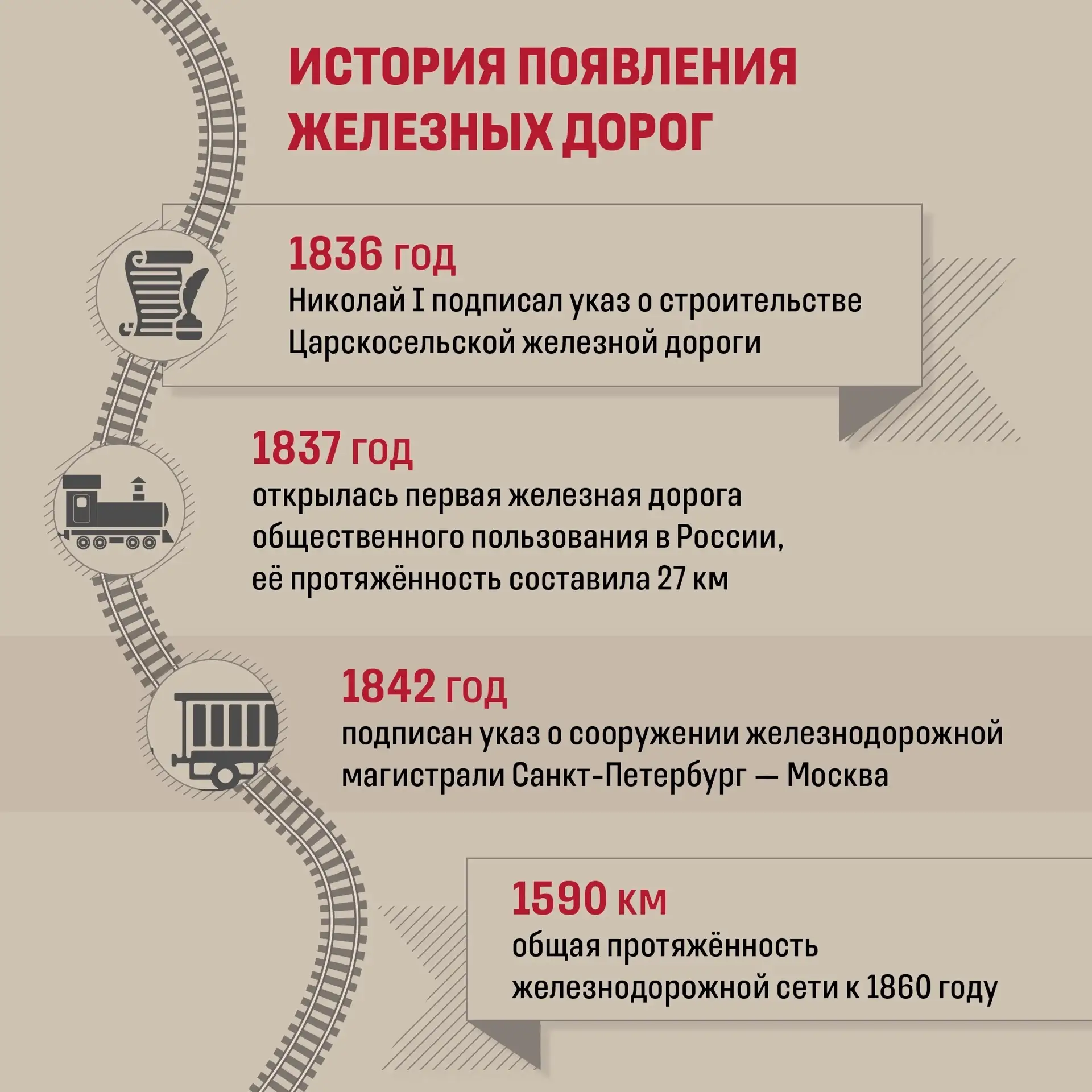 ИСТОРИЯ ПОЯВЛЕНИЯ ЖЕЛЕЗНЫХ ДОРОГ

1836 год
Николай I подписал указ о строительстве Царскосельской железной дороги

1837 год
открылась первая железная дорога общественного пользования в России, её протяжённость составила 27 км

1842 год
подписан указ о сооружении железнодорожной магистрали Санкт-Петербург — Москва

1590 км
общая протяжённость железнодорожной сети к 1860 году